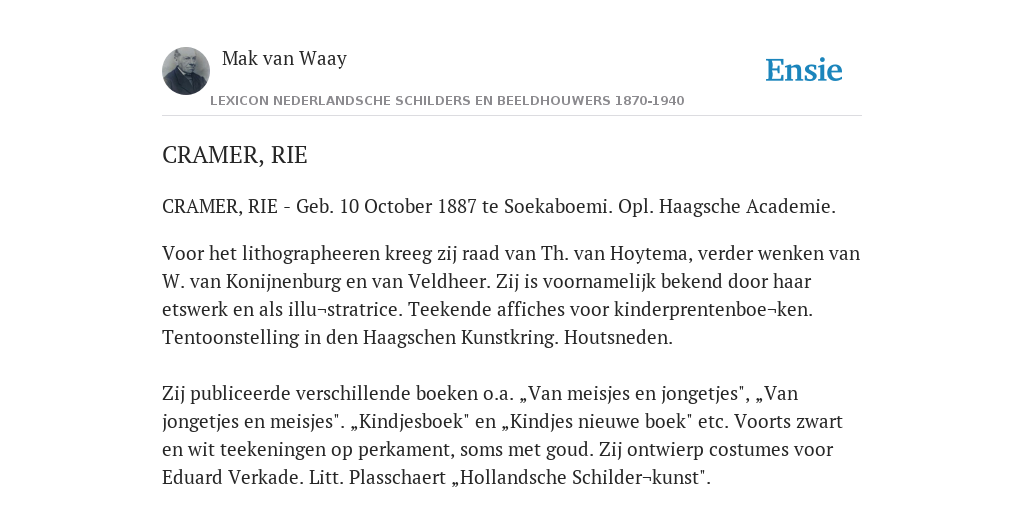 Mak van Waay

Ensie

LEXICON NEDERLANDSCHE SCHILDERS EN BEELDHOUWERS 1870-1940

CRAMER, RIE

CRAMER, RIE - Geb. 10 October 1887 te Soekaboemi. Opl. Haagsche Academie.

Voor het lithographeeren kreeg zij raad van Th. van Hoytema, verder wenken van W. van Konijnenburg en van Veldheer. Zij is voornamelijk bekend door haar etswerk en als illu¬stratrice. Teekende affiches voor kinderprentenboe¬ken. Tentoonstelling in den Haagschen Kunstkring. Houtsneden.

Zij publiceerde verschillende boeken o.a. „Van meisjes en jongetjes", „Van jongetjes en meisjes". „Kindjesboek" en „Kindjes nieuwe boek" etc. Voorts zwart en wit teekeningen op perkament, soms met goud. Zij ontwierp costumes voor Eduard Verkade. Litt. Plasschaert „Hollandsche Schilder¬kunst".